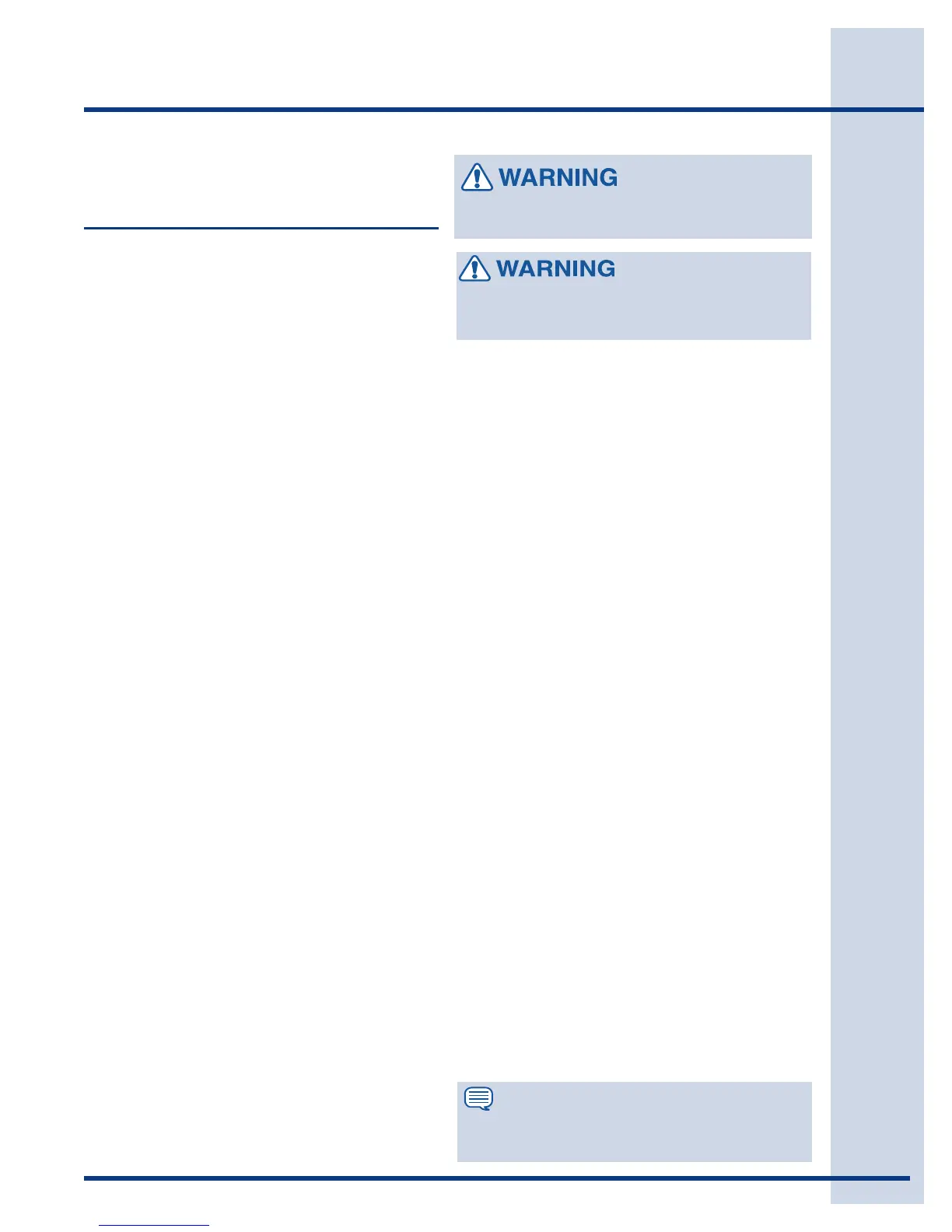 WARNING

WARNING